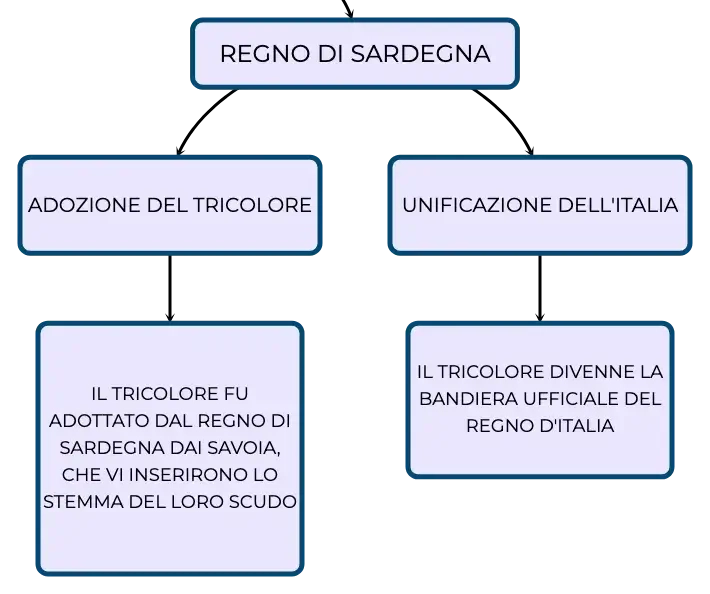 REGNO DI SARDEGNA

ADOZIONE DEL TRICOLORE

UNIFICAZIONE DELL'ITALIA

IL TRICOLORE FU ADOTTATO DAL REGNO DI SARDEGNA DAI SAVOIA, CHE VI INSERIRONO LO STEMMA DEL LORO SCUDO

IL TRICOLORE DIVENNE LA BANDIERA UFFICIALE DEL REGNO D'ITALIA